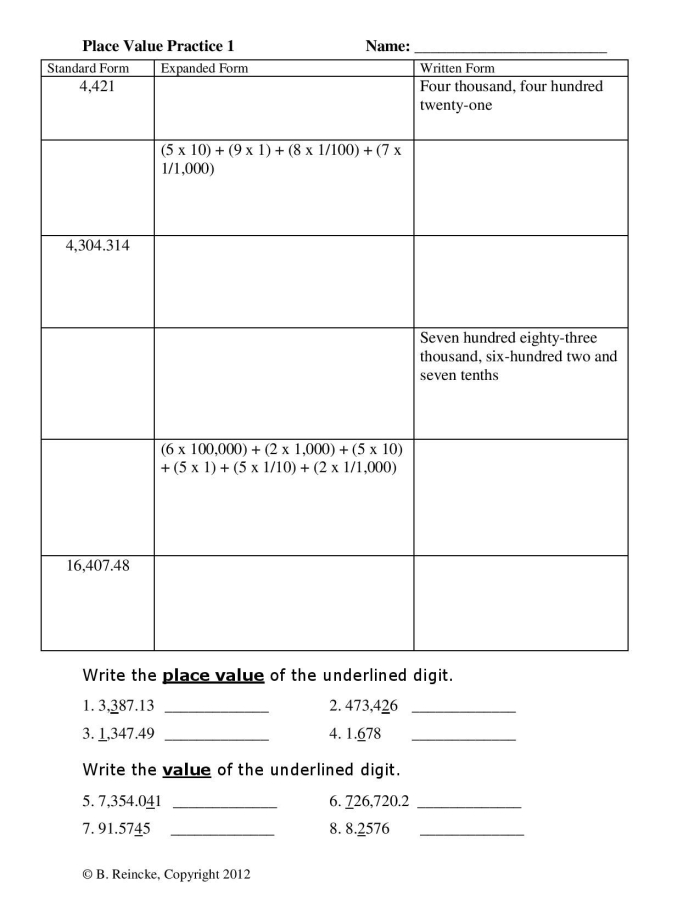 Place Value Practice 1 Name: ____

| Standard Form | Expanded Form | Written Form |
|---|---|---|
| 4,421 | | Four thousand, four hundred twenty-one |
| | (5 x 10) + (9 x 1) + (8 x 1/100) + (7 x 1/1,000) | |
| 4,304.314 | | |
| | | Seven hundred eighty-three thousand, six-hundred two and seven tenths |
| | (6 x 100,000) + (2 x 1,000) + (5 x 10) + (5 x 1) + (5 x 1/10) + (2 x 1/1,000) | |
| 16,407.48 | | |

Write the place value of the underlined digit.

1. 3,387.13 ____ 2. 473,426 ____

3. 1,347.49 ____ 4. 1.678 ____

Write the value of the underlined digit.

5. 7,354.041 ____ 6. 726,720.2 ____

7. 91.5745 ____ 8. 8.2576 ____

© B. Reincke, Copyright 2012